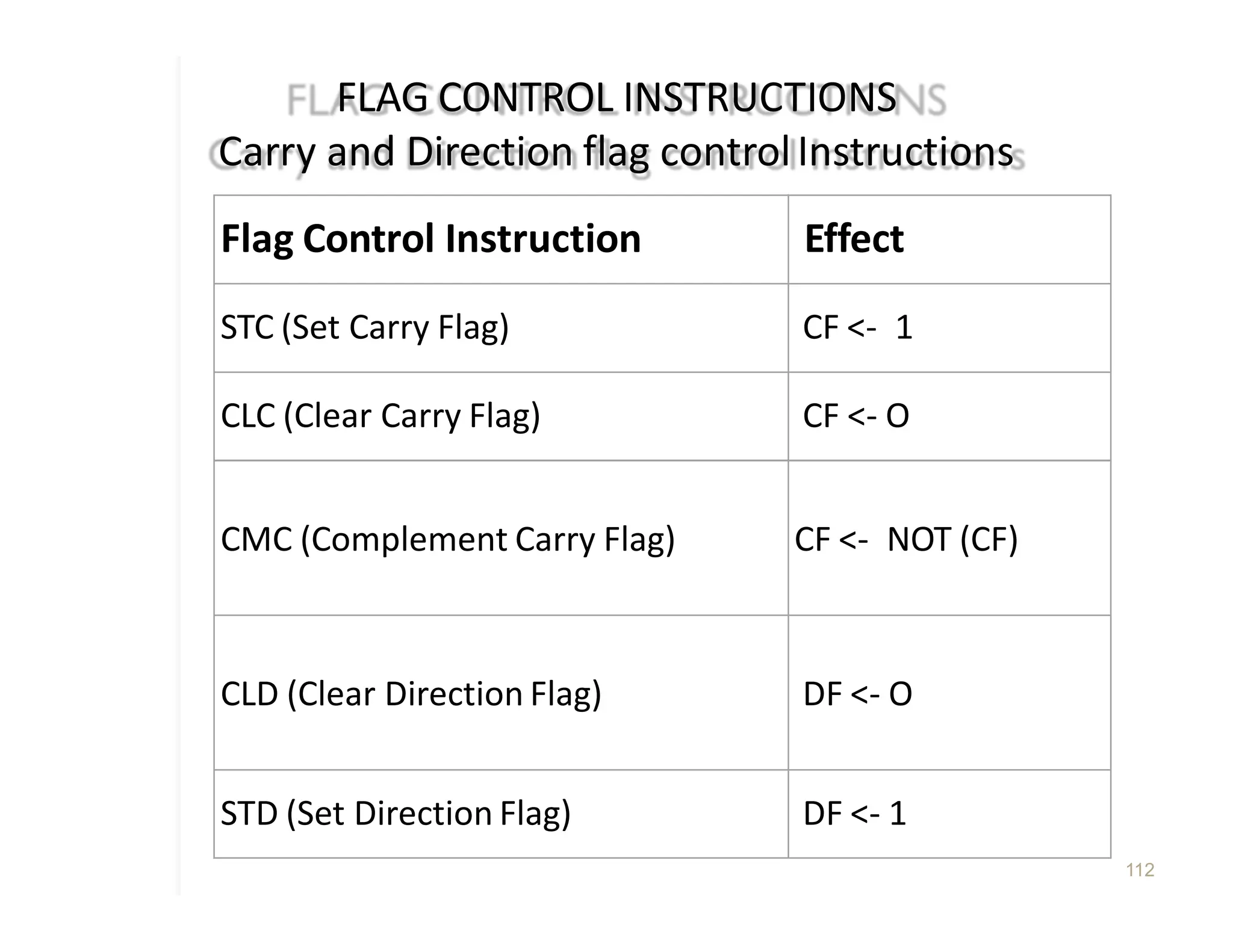 FLAG CONTROL INSTRUCTIONS
Carry and Direction flag control Instructions

| Flag Control Instruction | Effect |
|---|---|
| STC (Set Carry Flag) | CF <- 1 |
| CLC (Clear Carry Flag) | CF <- O |
| CMC (Complement Carry Flag) | CF <- NOT (CF) |
| CLD (Clear Direction Flag) | DF <- O |
| STD (Set Direction Flag) | DF <- 1 |

112